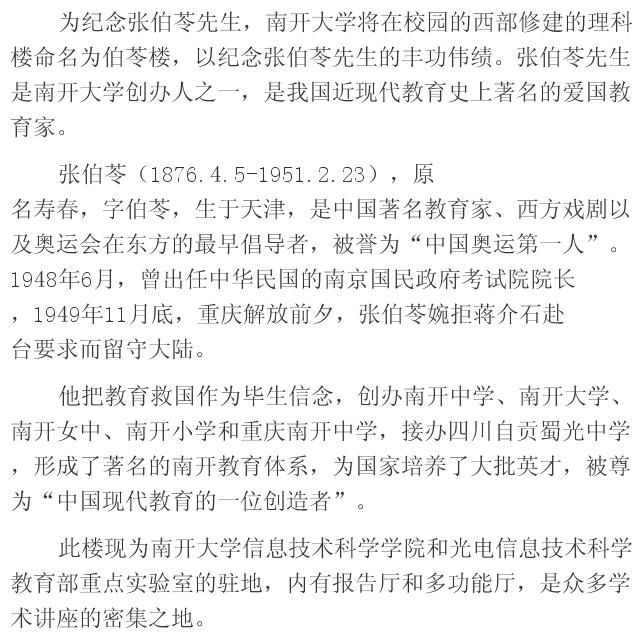 为纪念张伯苓先生，南开大学将在校园的西部修建的理科楼命名为伯苓楼，以纪念张伯苓先生的丰功伟绩。张伯苓先生是南开大学创办人之一，是我国近现代教育史上著名的爱国教育家。

张伯苓（1876.4.5-1951.2.23），原名寿春，字伯苓，生于天津，是中国著名教育家、西方戏剧以及奥运会在东方的最早倡导者，被誉为“中国奥运第一人”。1948年6月，曾出任中华民国的南京国民政府考试院院长，1949年11月底，重庆解放前夕，张伯苓婉拒蒋介石赴台要求而留守大陆。

他把教育救国作为毕生信念，创办南开中学、南开大学、南开女中、南开小学和重庆南开中学，接办四川自贡蜀光中学，形成了著名的南开教育体系，为国家培养了大批英才，被尊为“中国现代教育的一位创造者”。

此楼现为南开大学信息技术科学学院和光电信息技术科学教育部重点实验室的驻地，内有报告厅和多功能厅，是众多学术讲座的密集之地。